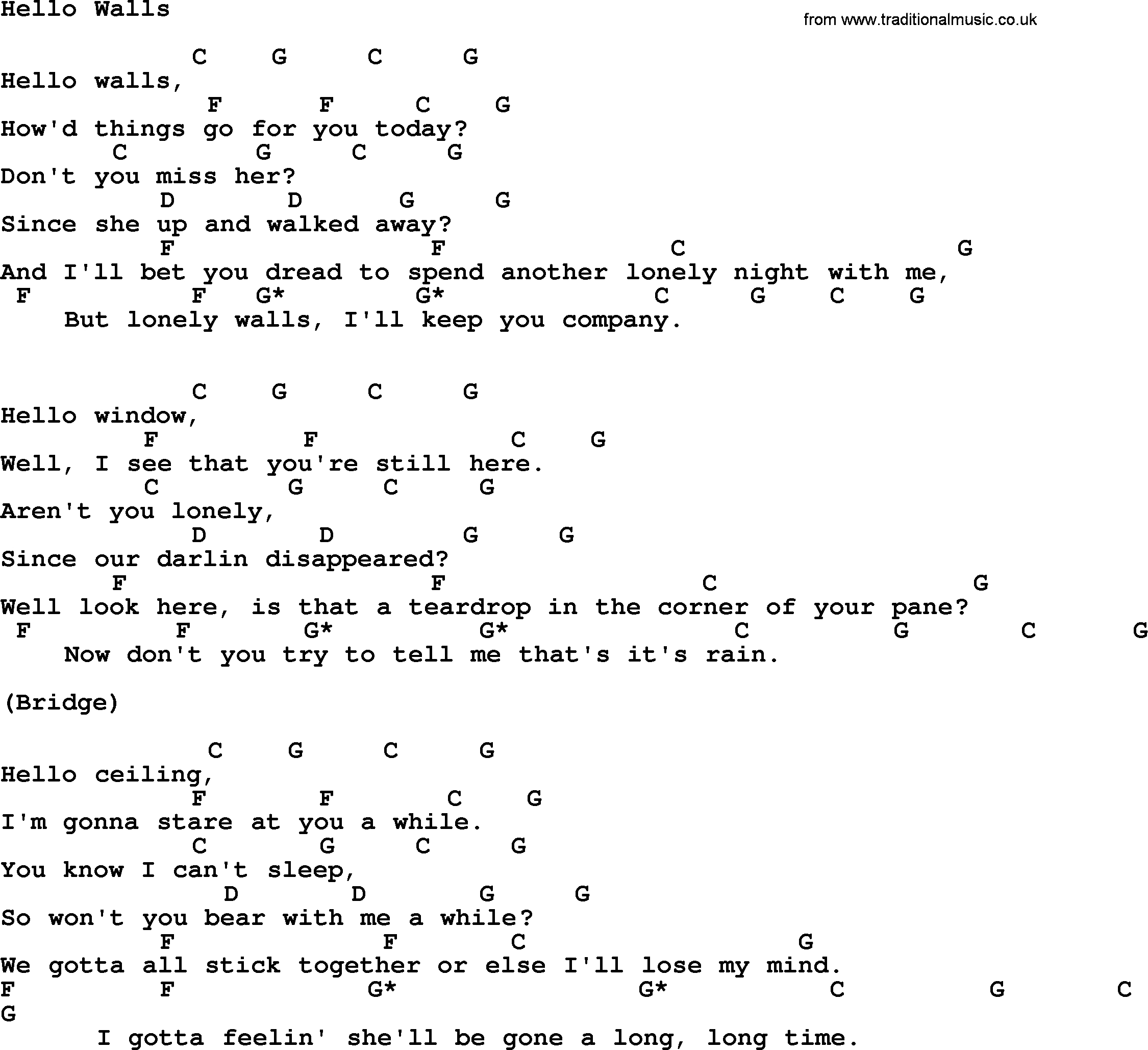 Hello Walls

from www.traditionalmusic.co.uk

C G C G
Hello walls,
F F C G
How'd things go for you today?
C G C G
Don't you miss her?
D D G G
Since she up and walked away?
F F C G
And I'll bet you dread to spend another lonely night with me,
F F G* G* C G C G
But lonely walls, I'll keep you company.

C G C G
Hello window,
F F C G
Well, I see that you're still here.
C G C G
Aren't you lonely,
D D G G
Since our darlin disappeared?
F F C G
Well look here, is that a teardrop in the corner of your pane?
F F G* G* C G C G
Now don't you try to tell me that's it's rain.

(Bridge)

C G C G
Hello ceiling,
F F C G
I'm gonna stare at you a while.
C G C G
You know I can't sleep,
D D G G
So won't you bear with me a while?
F F C G
We gotta all stick together or else I'll lose my mind.
F F G* G* C G C
G
I gotta feelin' she'll be gone a long, long time.